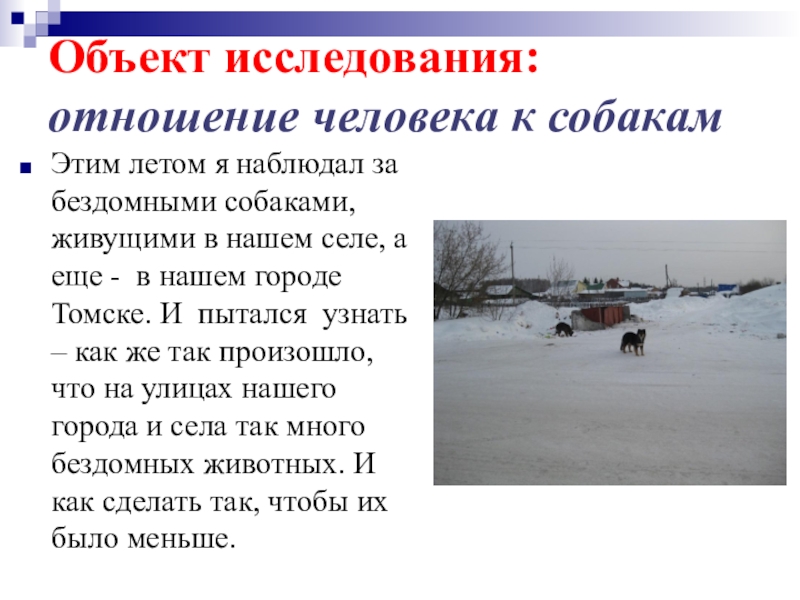 Объект исследования:
отношение человека к собакам

Этим летом я наблюдал за бездомными собаками, живущими в нашем селе, а еще - в нашем городе Томске. И пытался узнать – как же так произошло, что на улицах нашего города и села так много бездомных животных. И как сделать так, чтобы их было меньше.